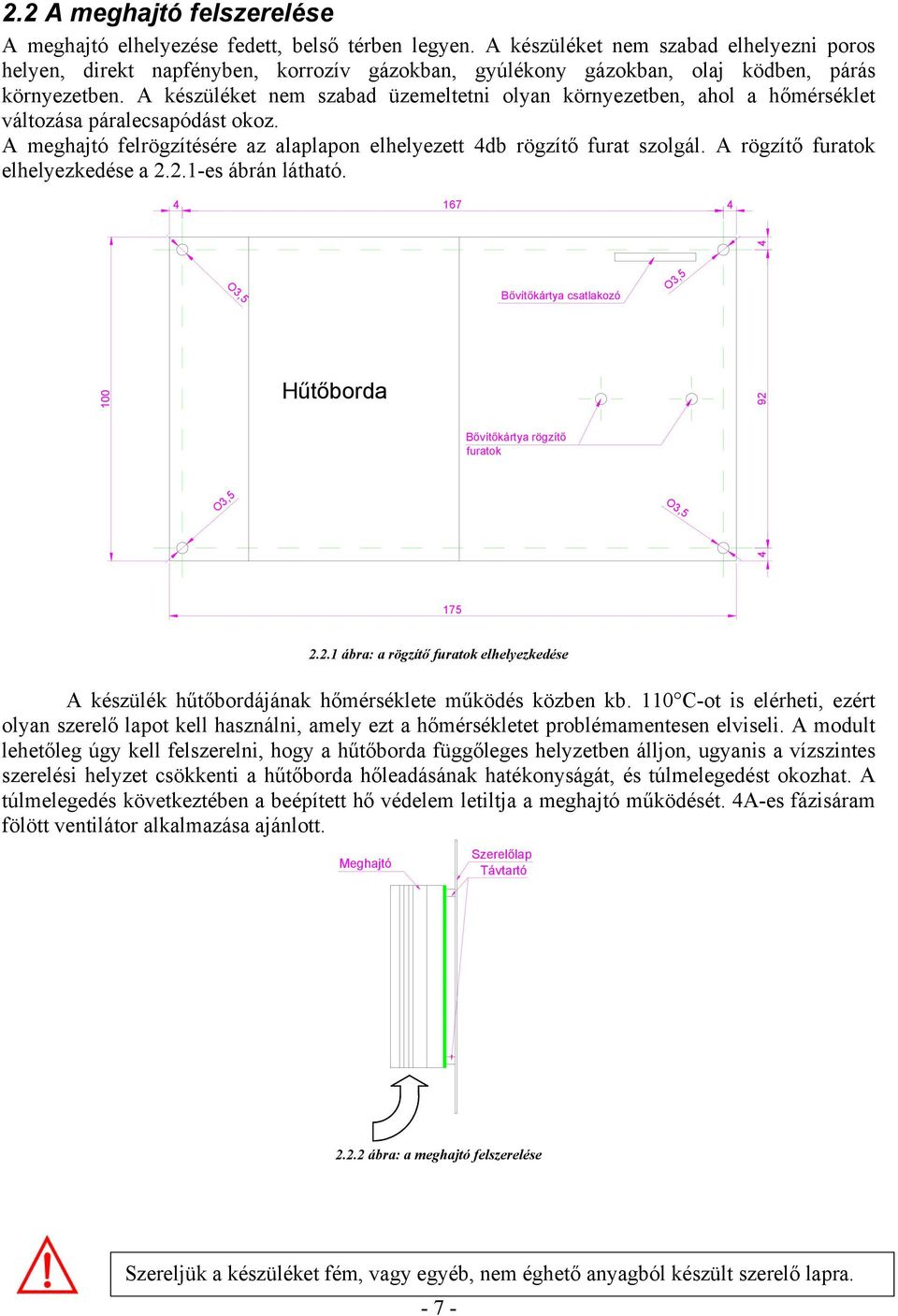 2.2 A meghajtó felszerelése

A meghajtó elhelyezése fedett, belső térben legyen. A készüléket nem szabad elhelyezni poros helyen, direkt napfényben, korrozív gázokban, gyúlékony gázokban, olaj ködben, párás környezetben. A készüléket nem szabad üzemeltetni olyan környezetben, ahol a hőmérséklet változása páralecsapódást okoz.
A meghajtó felrögzítésére az alaplapon elhelyezett 4db rögzítő furat szolgál. A rögzítő furatok elhelyezkedése a 2.2.1-es ábrán látható.

4
167
4
4
O3,5
Bővítőkártya csatlakozó
O3,5
100
Hűtőborda
92
Bővítőkártya rögzítő furatok
O3,5
O3,5
4
175

2.2.1 ábra: a rögzítő furatok elhelyezkedése

A készülék hűtőbordájának hőmérséklete működés közben kb. 110°C-ot is elérheti, ezért olyan szerelő lapot kell használni, amely ezt a hőmérsékletet problémamentesen elviseli. A modult lehetőleg úgy kell felszerelni, hogy a hűtőborda függőleges helyzetben álljon, ugyanis a vízszintes szerelési helyzet csökkenti a hűtőborda hőleadásának hatékonyságát, és túlmelegedést okozhat. A túlmelegedés következtében a beépített hő védelem letiltja a meghajtó működését. 4A-es fázisáram fölött ventilátor alkalmazása ajánlott.

Meghajtó
Szerelőlap
Távtartó

2.2.2 ábra: a meghajtó felszerelése

Szereljük a készüléket fém, vagy egyéb, nem éghető anyagból készült szerelő lapra.

- 7 -